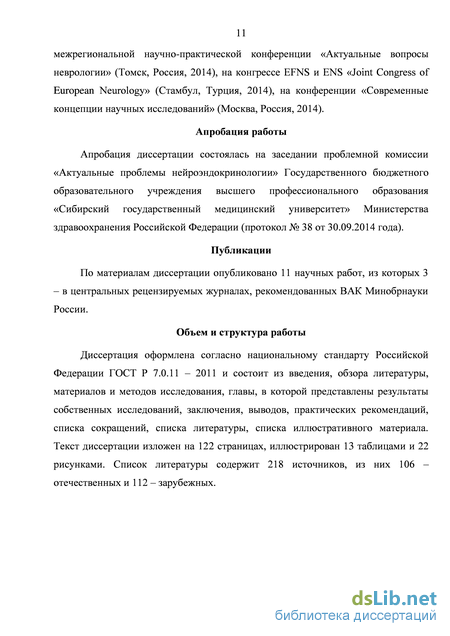 11

межрегиональной научно-практической конференции «Актуальные вопросы неврологии» (Томск, Россия, 2014), на конгрессе EFNS и ENS «Joint Congress of European Neurology» (Стамбул, Турция, 2014), на конференции «Современные концепции научных исследований» (Москва, Россия, 2014).

Апробация работы

Апробация диссертации состоялась на заседании проблемной комиссии «Актуальные проблемы нейроэндокринологии» Государственного бюджетного образовательного учреждения высшего профессионального образования «Сибирский государственный медицинский университет» Министерства здравоохранения Российской Федерации (протокол № 38 от 30.09.2014 года).

Публикации

По материалам диссертации опубликовано 11 научных работ, из которых 3 – в центральных рецензируемых журналах, рекомендованных ВАК Минобрнауки России.

Объем и структура работы

Диссертация оформлена согласно национальному стандарту Российской Федерации ГОСТ Р 7.0.11 – 2011 и состоит из введения, обзора литературы, материалов и методов исследования, главы, в которой представлены результаты собственных исследований, заключения, выводов, практических рекомендаций, списка сокращений, списка литературы, списка иллюстративного материала. Текст диссертации изложен на 122 страницах, иллюстрирован 13 таблицами и 22 рисунками. Список литературы содержит 218 источников, из них 106 – отечественных и 112 – зарубежных.

dsLib.net
библиотека диссертаций